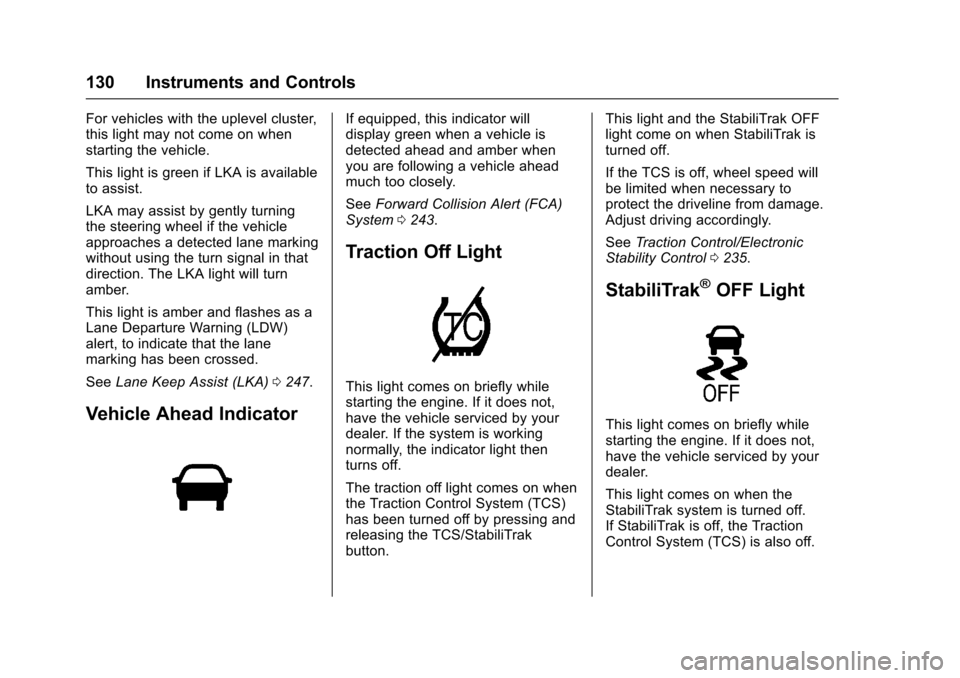 130 Instruments and Controls

For vehicles with the uplevel cluster, this light may not come on when starting the vehicle.

This light is green if LKA is available to assist.

LKA may assist by gently turning the steering wheel if the vehicle approaches a detected lane marking without using the turn signal in that direction. The LKA light will turn amber.

This light is amber and flashes as a Lane Departure Warning (LDW) alert, to indicate that the lane marking has been crossed.

See Lane Keep Assist (LKA) ⇨ 247.

Vehicle Ahead Indicator

If equipped, this indicator will display green when a vehicle is detected ahead and amber when you are following a vehicle ahead much too closely.

See Forward Collision Alert (FCA) System ⇨ 243.

Traction Off Light

TC

This light comes on briefly while starting the engine. If it does not, have the vehicle serviced by your dealer. If the system is working normally, the indicator light then turns off.

The traction off light comes on when the Traction Control System (TCS) has been turned off by pressing and releasing the TCS/StabiliTrak button.

This light and the StabiliTrak OFF light come on when StabiliTrak is turned off.

If the TCS is off, wheel speed will be limited when necessary to protect the driveline from damage. Adjust driving accordingly.

See Traction Control/Electronic Stability Control ⇨ 235.

StabiliTrak® OFF Light

OFF

This light comes on briefly while starting the engine. If it does not, have the vehicle serviced by your dealer.

This light comes on when the StabiliTrak system is turned off. If StabiliTrak is off, the Traction Control System (TCS) is also off.

carmanualsonline.info